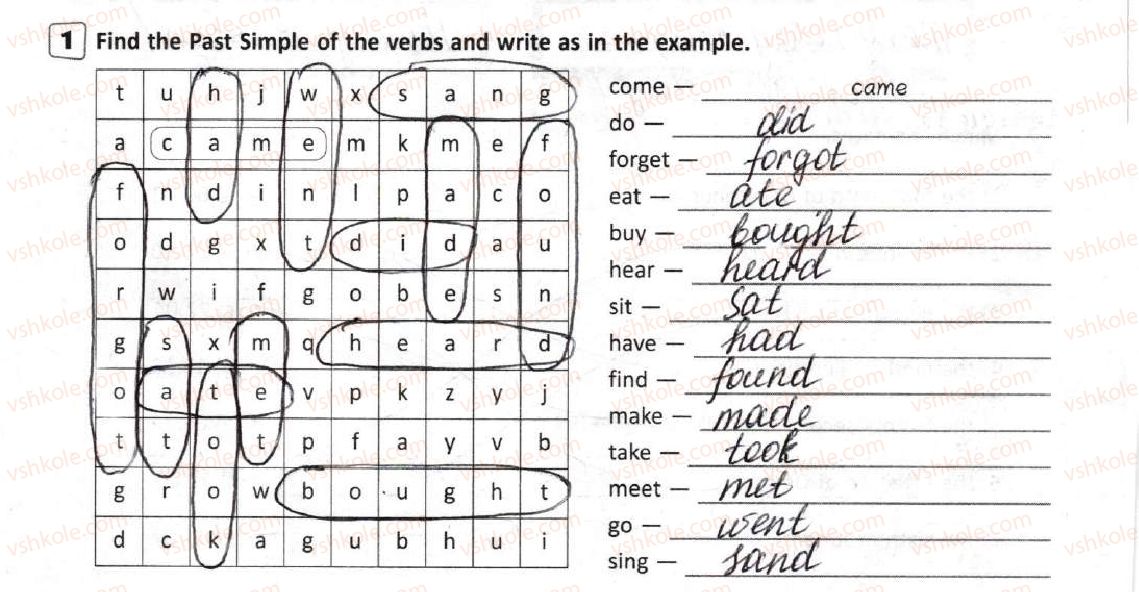 1 Find the Past Simple of the verbs and write as in the example.

| t | u | h | j | w | x | s | a | n | g |
|---|---|---|---|---|---|---|---|---|---|
| a | c | a | m | e | m | k | m | e | f |
| f | n | d | i | n | l | p | a | c | o |
| o | d | g | x | t | d | i | d | a | u |
| r | w | i | f | g | o | b | e | s | n |
| g | s | x | m | q | h | e | a | r | d |
| o | a | t | e | v | p | k | z | y | j |
| t | t | o | t | p | f | a | y | v | b |
| g | r | o | w | b | o | u | g | h | t |
| d | c | k | a | g | u | b | h | u | i |

come — came
do — did
forget — forgot
eat — ate
buy — bought
hear — heard
sit — sat
have — had
find — found
make — made
take — took
meet — met
go — went
sing — sand

vshkole.com